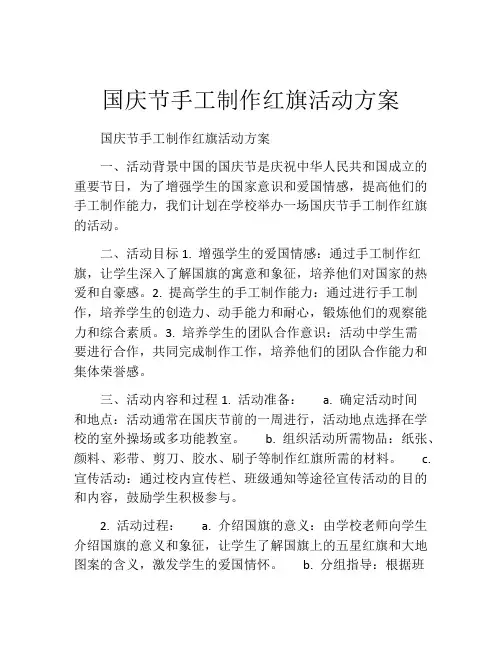 国庆节手工制作红旗活动方案

国庆节手工制作红旗活动方案

一、活动背景中国的国庆节是庆祝中华人民共和国成立的重要节日，为了增强学生的国家意识和爱国情感，提高他们的手工制作能力，我们计划在学校举办一场国庆节手工制作红旗的活动。

二、活动目标 1. 增强学生的爱国情感：通过手工制作红旗，让学生深入了解国旗的寓意和象征，培养他们对国家的热爱和自豪感。2. 提高学生的手工制作能力：通过进行手工制作，培养学生的创造力、动手能力和耐心，锻炼他们的观察能力和综合素质。3. 培养学生的团队合作意识：活动中学生需要进行合作，共同完成制作工作，培养他们的团队合作能力和集体荣誉感。

三、活动内容和过程 1. 活动准备： a. 确定活动时间和地点：活动通常在国庆节前的一周进行，活动地点选择在学校的室外操场或多功能教室。 b. 组织活动所需物品：纸张、颜料、彩带、剪刀、胶水、刷子等制作红旗所需的材料。 c. 宣传活动：通过校内宣传栏、班级通知等途径宣传活动的目的和内容，鼓励学生积极参与。

2. 活动过程： a. 介绍国旗的意义：由学校老师向学生介绍国旗的意义和象征，让学生了解国旗上的五星红旗和大地图案的含义，激发学生的爱国情怀。 b. 分组指导：根据班